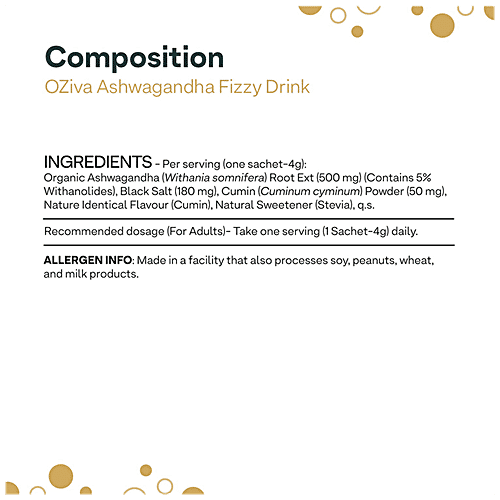 Composition
OZiva Ashwagandha Fizzy Drink

INGREDIENTS - Per serving (one sachet-4g):
Organic Ashwagandha (Withania somnifera) Root Ext (500 mg) (Contains 5% Withanolides), Black Salt (180 mg), Cumin (Cuminum cyminum) Powder (50 mg), Nature Identical Flavour (Cumin), Natural Sweetener (Stevia), q.s.

Recommended dosage (For Adults)- Take one serving (1 Sachet-4g) daily.

ALLERGEN INFO: Made in a facility that also processes soy, peanuts, wheat, and milk products.